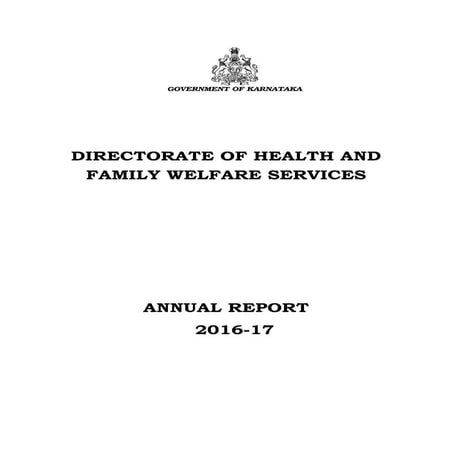 GOVERNMENT OF KARNATAKA

DIRECTORATE OF HEALTH AND FAMILY WELFARE SERVICES

ANNUAL REPORT
2016-17